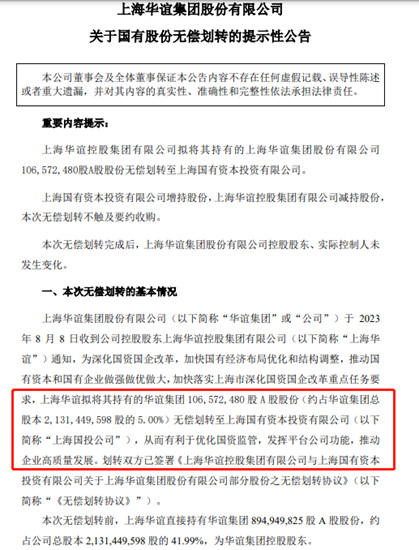 上海华谊集团股份有限公司
关于国有股份无偿划转的提示性公告

本公司董事会及全体董事保证本公告内容不存在任何虚假记载、误导性陈述或者重大遗漏，并对其内容的真实性、准确性和完整性依法承担法律责任。

重要内容提示：

上海华谊控股集团有限公司拟将其持有的上海华谊集团股份有限公司106,572,480股A股股份无偿划转至上海国有资本投资有限公司。

上海国有资本投资有限公司增持股份，上海华谊控股集团有限公司减持股份，本次无偿划转不触及要约收购。

本次无偿划转完成后，上海华谊集团股份有限公司控股股东、实际控制人未发生变化。

一、本次无偿划转的基本情况

上海华谊集团股份有限公司（以下简称“华谊集团”或“公司”）于 2023 年 8 月 8 日收到公司控股股东上海华谊控股集团有限公司（以下简称“上海华谊”）通知，为深化国资国企改革，加快国有经济布局优化和结构调整，推动国有资本和国有企业做强做优做大，加快落实上海市深化国资国企改革重点任务要求，上海华谊拟将其持有的华谊集团 106,572,480 股 A 股股份（约占华谊集团总股本 2,131,449,598 股的 5.00%）无偿划转至上海国有资本投资有限公司（以下简称“上海国投公司”），从而有利于优化国资监管，发挥平台公司功能，推动企业高质量发展。划转双方已签署《上海华谊控股集团有限公司与上海国有资本投资有限公司关于上海华谊集团股份有限公司部分股份之无偿划转协议》（以下简称“《无偿划转协议》”）。

本次无偿划转前，上海华谊直接持有华谊集团 894,949,825 股 A 股股份，约占公司总股本 2,131,449,598 股的 41.99%，为华谊集团控股股东。